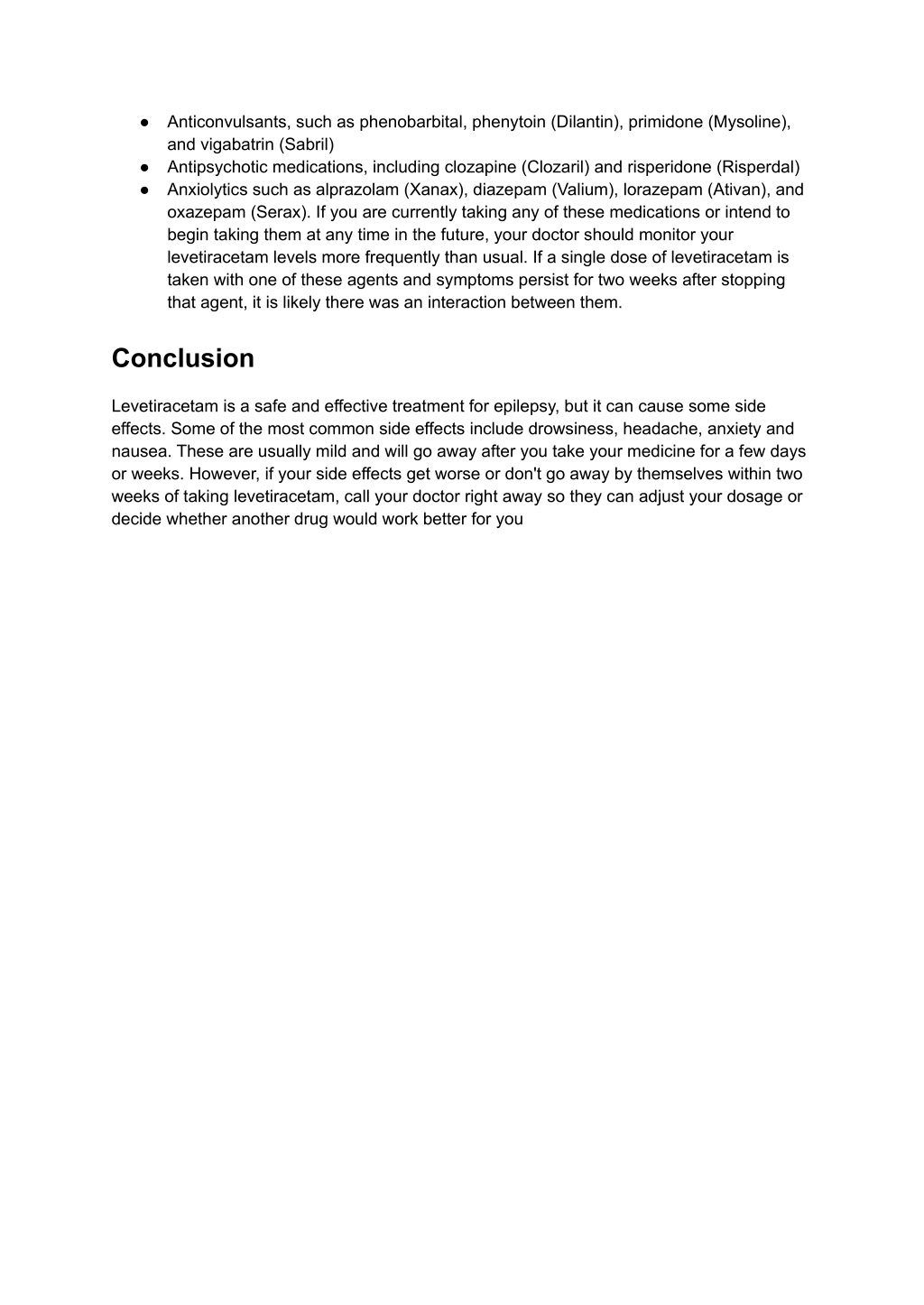 ● Anticonvulsants, such as phenobarbital, phenytoin (Dilantin), primidone (Mysoline), and vigabatrin (Sabril)
● Antipsychotic medications, including clozapine (Clozaril) and risperidone (Risperdal)
● Anxiolytics such as alprazolam (Xanax), diazepam (Valium), lorazepam (Ativan), and oxazepam (Serax). If you are currently taking any of these medications or intend to begin taking them at any time in the future, your doctor should monitor your levetiracetam levels more frequently than usual. If a single dose of levetiracetam is taken with one of these agents and symptoms persist for two weeks after stopping that agent, it is likely there was an interaction between them.

Conclusion

Levetiracetam is a safe and effective treatment for epilepsy, but it can cause some side effects. Some of the most common side effects include drowsiness, headache, anxiety and nausea. These are usually mild and will go away after you take your medicine for a few days or weeks. However, if your side effects get worse or don't go away by themselves within two weeks of taking levetiracetam, call your doctor right away so they can adjust your dosage or decide whether another drug would work better for you